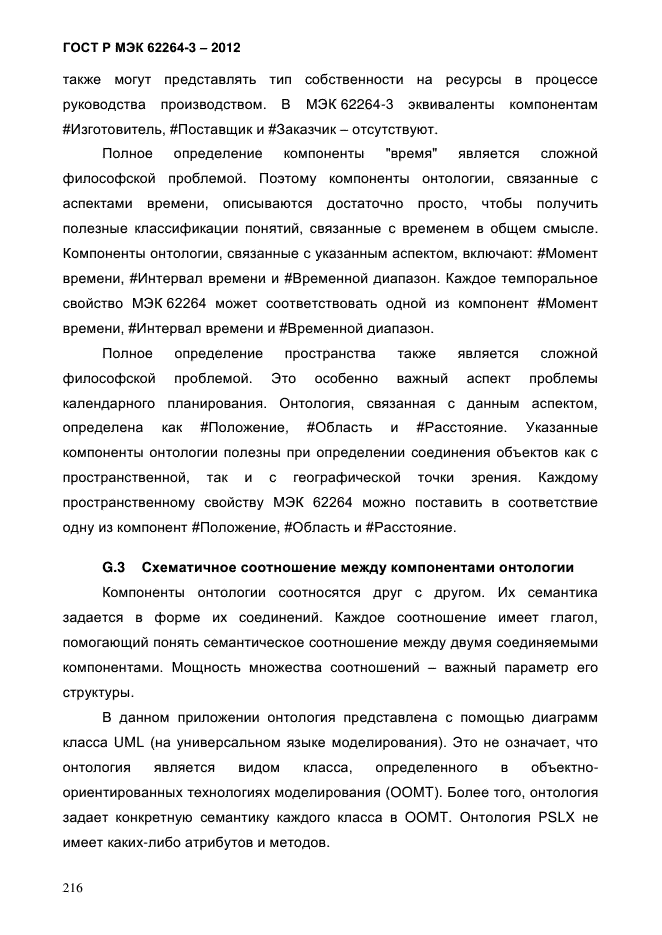 ГОСТ Р МЭК 62264-3 – 2012

также могут представлять тип собственности на ресурсы в процессе руководства производством. В МЭК 62264-3 эквиваленты компонентам #Изготовитель, #Поставщик и #Заказчик – отсутствуют.

Полное определение компоненты "время" является сложной философской проблемой. Поэтому компоненты онтологии, связанные с аспектами времени, описываются достаточно просто, чтобы получить полезные классификации понятий, связанные с временем в общем смысле. Компоненты онтологии, связанные с указанным аспектом, включают: #Момент времени, #Интервал времени и #Временной диапазон. Каждое темпоральное свойство МЭК 62264 может соответствовать одной из компонент #Момент времени, #Интервал времени и #Временной диапазон.

Полное определение пространства также является сложной философской проблемой. Это особенно важный аспект проблемы календарного планирования. Онтология, связанная с данным аспектом, определена как #Положение, #Область и #Расстояние. Указанные компоненты онтологии полезны при определении соединения объектов как с пространственной, так и с географической точки зрения. Каждому пространственному свойству МЭК 62264 можно поставить в соответствие одну из компонент #Положение, #Область и #Расстояние.

G.3 Схематичное соотношение между компонентами онтологии

Компоненты онтологии соотносятся друг с другом. Их семантика задается в форме их соединений. Каждое соотношение имеет глагол, помогающий понять семантическое соотношение между двумя соединяемыми компонентами. Мощность множества соотношений – важный параметр его структуры.

В данном приложении онтология представлена с помощью диаграмм класса UML (на универсальном языке моделирования). Это не означает, что онтология является видом класса, определенного в объектно-ориентированных технологиях моделирования (ООМТ). Более того, онтология задает конкретную семантику каждого класса в ООМТ. Онтология PSLX не имеет каких-либо атрибутов и методов.

216